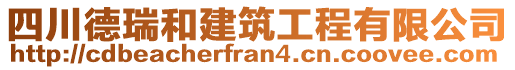 四川德瑞和建筑工程有限公司
http://cdbeacherfran4.cn.coovee.com